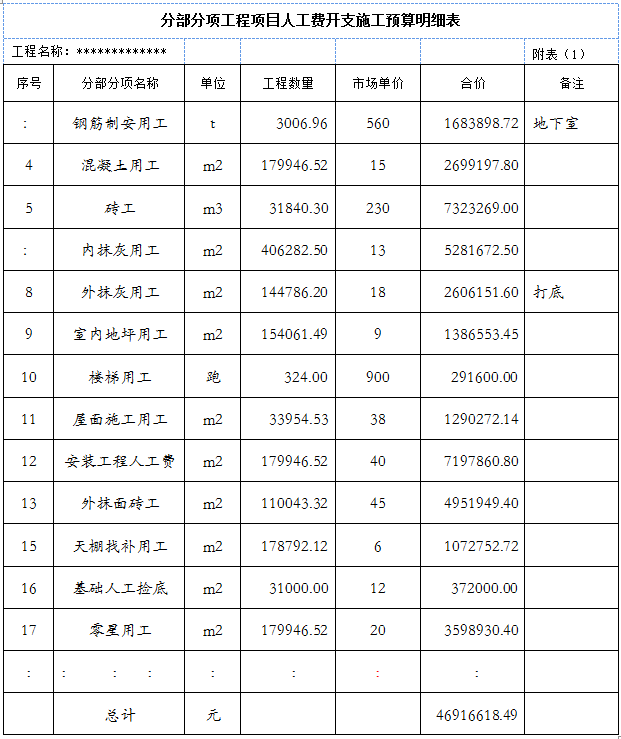 分部分项工程项目人工费开支施工预算明细表

工程名称：*************

附表（1）

| 序号 | 分部分项名称 | 单位 | 工程数量 | 市场单价 | 合价 | 备注 |
|---|---|---|---|---|---|---|
| : | 钢筋制安用工 | t | 3006.96 | 560 | 1683898.72 | 地下室 |
| 4 | 混凝土用工 | m2 | 179946.52 | 15 | 2699197.80 | |
| 5 | 砖工 | m3 | 31840.30 | 230 | 7323269.00 | |
| : | 内抹灰用工 | m2 | 406282.50 | 13 | 5281672.50 | |
| 8 | 外抹灰用工 | m2 | 144786.20 | 18 | 2606151.60 | 打底 |
| 9 | 室内地坪用工 | m2 | 154061.49 | 9 | 1386553.45 | |
| 10 | 楼梯用工 | 跑 | 324.00 | 900 | 291600.00 | |
| 11 | 屋面施工用工 | m2 | 33954.53 | 38 | 1290272.14 | |
| 12 | 安装工程人工费 | m2 | 179946.52 | 40 | 7197860.80 | |
| 13 | 外抹面砖工 | m2 | 110043.32 | 45 | 4951949.40 | |
| 15 | 天棚找补用工 | m2 | 178792.12 | 6 | 1072752.72 | |
| 16 | 基础人工捡底 | m2 | 31000.00 | 12 | 372000.00 | |
| 17 | 零星用工 | m2 | 179946.52 | 20 | 3598930.40 | |
| : | : : : | : | : | : | : | |
| | 总计 | 元 | | | 46916618.49 | |